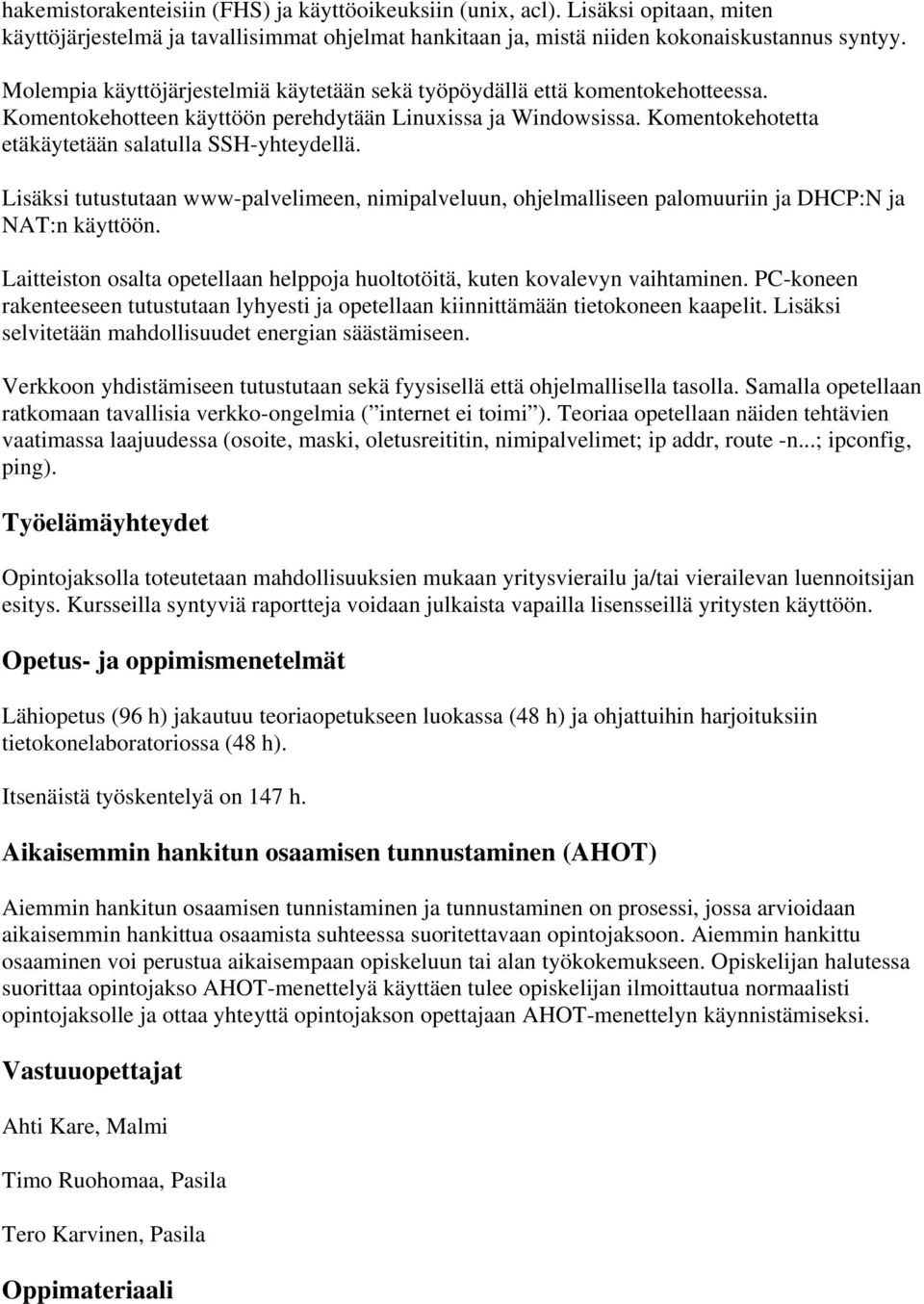 hakemistorakenteisiin (FHS) ja käyttöoikeuksiin (unix, acl). Lisäksi opitaan, miten käyttöjärjestelmä ja tavallisimmat ohjelmat hankitaan ja, mistä niiden kokonaiskustannus syntyy.

Molempia käyttöjärjestelmiä käytetään sekä työpöydällä että komentokehotteessa. Komentokehotteen käyttöön perehdytään Linuxissa ja Windowsissa. Komentokehotetta etäkäytetään salatulla SSH-yhteydellä.

Lisäksi tutustutaan www-palvelimeen, nimipalveluun, ohjelmalliseen palomuuriin ja DHCP:N ja NAT:n käyttöön.

Laitteiston osalta opetellaan helppoja huoltotöitä, kuten kovalevyn vaihtaminen. PC-koneen rakenteeseen tutustutaan lyhyesti ja opetellaan kiinnittämään tietokoneen kaapelit. Lisäksi selvitetään mahdollisuudet energian säästämiseen.

Verkkoon yhdistämiseen tutustutaan sekä fyysisellä että ohjelmallisella tasolla. Samalla opetellaan ratkomaan tavallisia verkko-ongelmia ( internet ei toimi ). Teoriaa opetellaan näiden tehtävien vaatimassa laajuudessa (osoite, maski, oletusreititin, nimipalvelimet; ip addr, route -n...; ipconfig, ping).

Työelämäyhteydet

Opintojaksolla toteutetaan mahdollisuuksien mukaan yritysvierailu ja/tai vierailevan luennoitsijan esitys. Kursseilla syntyviä raportteja voidaan julkaista vapailla lisensseillä yritysten käyttöön.

Opetus- ja oppimismenetelmät

Lähiopetus (96 h) jakautuu teoriaopetukseen luokassa (48 h) ja ohjattuihin harjoituksiin tietokonelaboratoriossa (48 h).

Itsenäistä työskentelyä on 147 h.

Aikaisemmin hankitun osaamisen tunnustaminen (AHOT)

Aiemmin hankitun osaamisen tunnistaminen ja tunnustaminen on prosessi, jossa arvioidaan aikaisemmin hankittua osaamista suhteessa suoritettavaan opintojaksoon. Aiemmin hankittu osaaminen voi perustua aikaisempaan opiskeluun tai alan työkokemukseen. Opiskelijan halutessa suorittaa opintojakso AHOT-menettelyä käyttäen tulee opiskelijan ilmoittautua normaalisti opintojaksolle ja ottaa yhteyttä opintojakson opettajaan AHOT-menettelyn käynnistämiseksi.

Vastuuopettajat

Ahti Kare, Malmi

Timo Ruohomaa, Pasila

Tero Karvinen, Pasila

Oppimateriaali